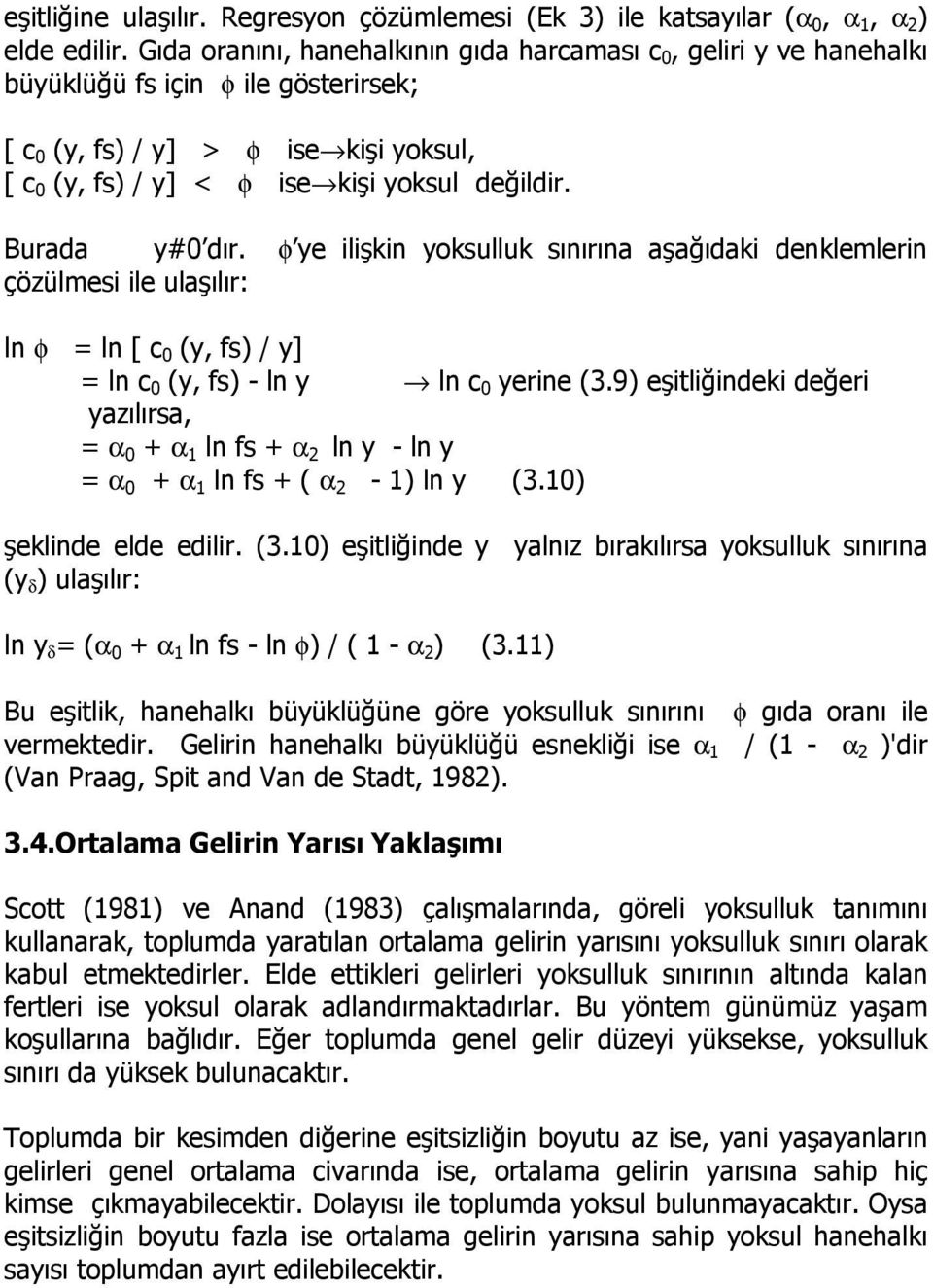 eşitliğine ulaşılır. Regresyon çözümlemesi (Ek 3) ile katsayılar ($\alpha_0$, $\alpha_1$, $\alpha_2$) elde edilir. Gıda oranını, hanehalkının gıda harcaması $c_0$, geliri y ve hanehalkı büyüklüğü fs için $\phi$ ile gösterirsek;

[ $c_0$ (y, fs) / y] > $\phi$ ise$\rightarrow$kişi yoksul,
[ $c_0$ (y, fs) / y] < $\phi$ ise$\rightarrow$kişi yoksul değildir.

Burada y#0'dır. $\phi$'ye ilişkin yoksulluk sınırına aşağıdaki denklemlerin çözülmesi ile ulaşılır:

ln $\phi$ = ln [ $c_0$ (y, fs) / y]
= ln $c_0$ (y, fs) - ln y $\rightarrow$ ln $c_0$ yerine (3.9) eşitliğindeki değeri yazılırsa,
= $\alpha_0$ + $\alpha_1$ ln fs + $\alpha_2$ ln y - ln y
= $\alpha_0$ + $\alpha_1$ ln fs + ( $\alpha_2$ - 1) ln y (3.10)

şeklinde elde edilir. (3.10) eşitliğinde y yalnız bırakılırsa yoksulluk sınırına ($y_\delta$) ulaşılır:

ln $y_\delta$= ($\alpha_0$ + $\alpha_1$ ln fs - ln $\phi$) / ( 1 - $\alpha_2$) (3.11)

Bu eşitlik, hanehalkı büyüklüğüne göre yoksulluk sınırını $\phi$ gıda oranı ile vermektedir. Gelirin hanehalkı büyüklüğü esnekliği ise $\alpha_1$ / (1 - $\alpha_2$ )'dir (Van Praag, Spit and Van de Stadt, 1982).

3.4.Ortalama Gelirin Yarısı Yaklaşımı

Scott (1981) ve Anand (1983) çalışmalarında, göreli yoksulluk tanımını kullanarak, toplumda yaratılan ortalama gelirin yarısını yoksulluk sınırı olarak kabul etmektedirler. Elde ettikleri gelirleri yoksulluk sınırının altında kalan fertleri ise yoksul olarak adlandırmaktadırlar. Bu yöntem günümüz yaşam koşullarına bağlıdır. Eğer toplumda genel gelir düzeyi yüksekse, yoksulluk sınırı da yüksek bulunacaktır.

Toplumda bir kesimden diğerine eşitsizliğin boyutu az ise, yani yaşayanların gelirleri genel ortalama civarında ise, ortalama gelirin yarısına sahip hiç kimse çıkmayabilecektir. Dolayısı ile toplumda yoksul bulunmayacaktır. Oysa eşitsizliğin boyutu fazla ise ortalama gelirin yarısına sahip yoksul hanehalkı sayısı toplumdan ayırt edilebilecektir.